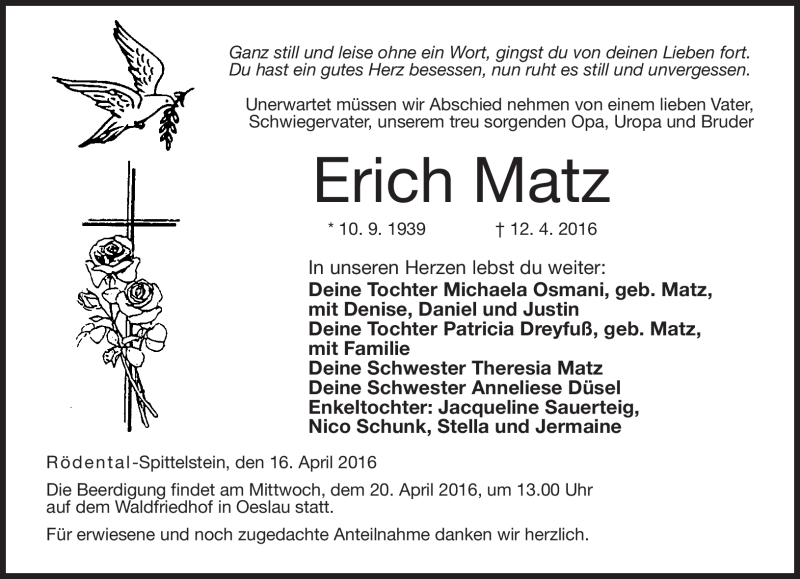 Ganz still und leise ohne ein Wort, gingst du von deinen Lieben fort.
Du hast ein gutes Herz besessen, nun ruht es still und unvergessen.

Unerwartet müssen wir Abschied nehmen von einem lieben Vater, Schwiegervater, unserem treu sorgenden Opa, Uropa und Bruder

Erich Matz

* 10. 9. 1939 † 12. 4. 2016

In unseren Herzen lebst du weiter:
Deine Tochter Michaela Osmani, geb. Matz, mit Denise, Daniel und Justin
Deine Tochter Patricia Dreyfuß, geb. Matz, mit Familie
Deine Schwester Theresia Matz
Deine Schwester Anneliese Düsel
Enkeltochter: Jacqueline Sauerteig, Nico Schunk, Stella und Jermaine

Rödental-Spittelstein, den 16. April 2016

Die Beerdigung findet am Mittwoch, dem 20. April 2016, um 13.00 Uhr auf dem Waldfriedhof in Oeslau statt.

Für erwiesene und noch zugedachte Anteilnahme danken wir herzlich.